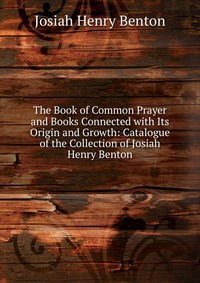 Josiah Henry Benton

The Book of Common Prayer and Books Connected with Its Origin and Growth: Catalogue of the Collection of Josiah Henry Benton